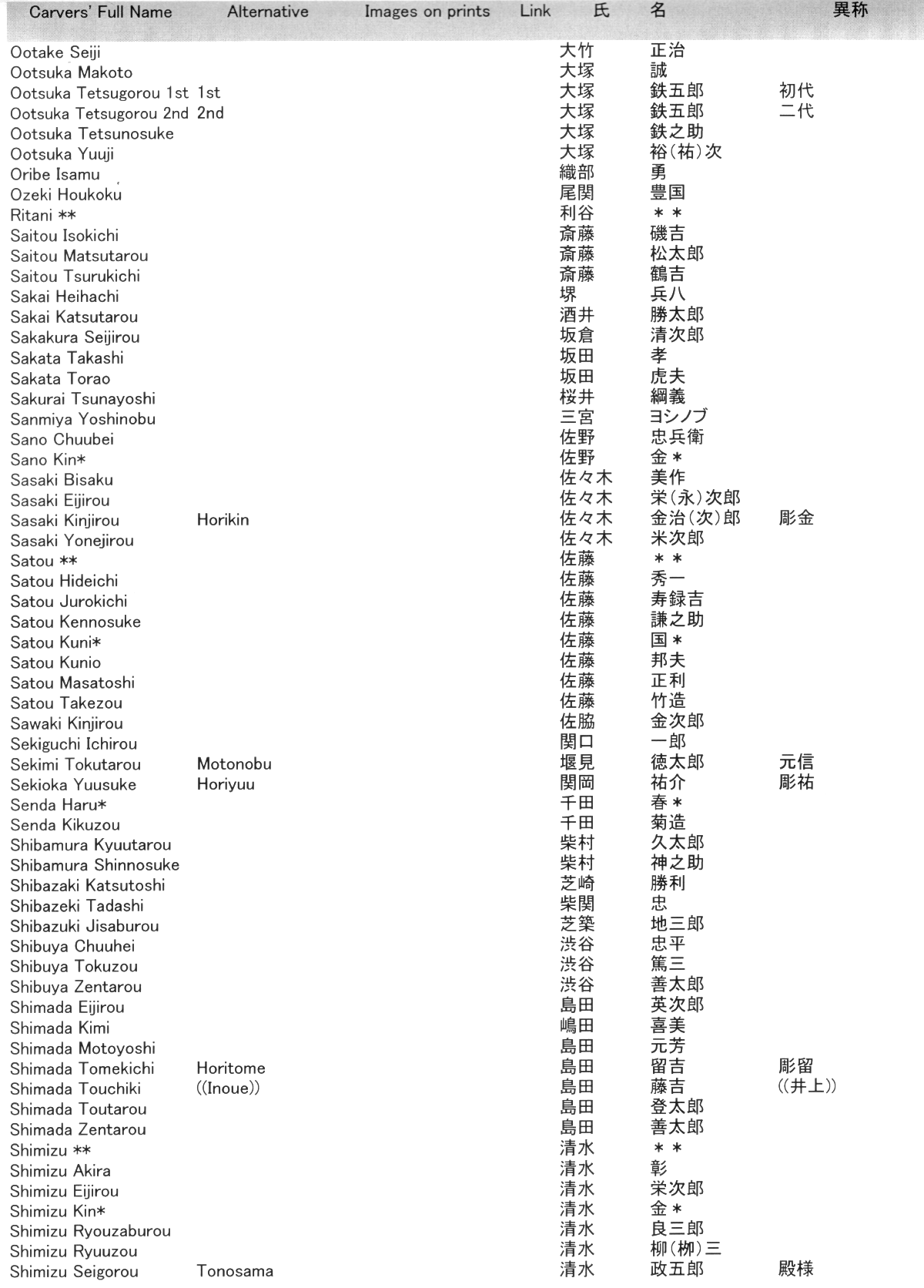 | Carvers' Full Name | Alternative | Images on prints | Link | 氏 | 名 | 異称 |
|---|---|---|---|---|---|---|
| Ootake Seiji | | | | 大竹 | 正治 | |
| Ootsuka Makoto | | | | 大塚 | 誠 | |
| Ootsuka Tetsugorou 1st | 1st | | | 大塚 | 鉄五郎 | 初代 |
| Ootsuka Tetsugorou 2nd | 2nd | | | 大塚 | 鉄五郎 | 二代 |
| Ootsuka Tetsunosuke | | | | 大塚 | 鉄之助 | |
| Ootsuka Yuuji | | | | 大塚 | 裕(祐)次 | |
| Oribe Isamu | | | | 織部 | 勇 | |
| Ozeki Houkoku | | | | 尾関 | 豊国 | |
| Ritani ** | | | | 利谷 | ＊＊ | |
| Saitou Isokichi | | | | 斎藤 | 磯吉 | |
| Saitou Matsutarou | | | | 斎藤 | 松太郎 | |
| Saitou Tsurukichi | | | | 斎藤 | 鶴吉 | |
| Sakai Heihachi | | | | 堺 | 兵八 | |
| Sakai Katsutarou | | | | 酒井 | 勝太郎 | |
| Sakakura Seijirou | | | | 坂倉 | 清次郎 | |
| Sakata Takashi | | | | 坂田 | 孝 | |
| Sakata Torao | | | | 坂田 | 虎夫 | |
| Sakurai Tsunayoshi | | | | 桜井 | 綱義 | |
| Sanmiya Yoshinobu | | | | 三宮 | ヨシノブ | |
| Sano Chuubei | | | | 佐野 | 忠兵衛 | |
| Sano Kin* | | | | 佐野 | 金＊ | |
| Sasaki Bisaku | | | | 佐々木 | 美作 | |
| Sasaki Eijirou | | | | 佐々木 | 栄(永)次郎 | |
| Sasaki Kinjirou | Horikin | | | 佐々木 | 金治(次)郎 | 彫金 |
| Sasaki Yonejirou | | | | 佐々木 | 米次郎 | |
| Satou ** | | | | 佐藤 | ＊＊ | |
| Satou Hideichi | | | | 佐藤 | 秀一 | |
| Satou Jurokichi | | | | 佐藤 | 寿録吉 | |
| Satou Kennosuke | | | | 佐藤 | 謙之助 | |
| Satou Kuni* | | | | 佐藤 | 国＊ | |
| Satou Kunio | | | | 佐藤 | 邦夫 | |
| Satou Masatoshi | | | | 佐藤 | 正利 | |
| Satou Takezou | | | | 佐藤 | 竹造 | |
| Sawaki Kinjirou | | | | 佐脇 | 金次郎 | |
| Sekiguchi Ichirou | | | | 関口 | 一郎 | |
| Sekimi Tokutarou | Motonobu | | | 堰見 | 徳太郎 | 元信 |
| Sekioka Yuusuke | Horiyuu | | | 関岡 | 祐介 | 彫祐 |
| Senda Haru* | | | | 千田 | 春＊ | |
| Senda Kikuzou | | | | 千田 | 菊造 | |
| Shibamura Kyuutarou | | | | 柴村 | 久太郎 | |
| Shibamura Shinnosuke | | | | 柴村 | 神之助 | |
| Shibazaki Katsutoshi | | | | 芝崎 | 勝利 | |
| Shibazeki Tadashi | | | | 柴関 | 忠 | |
| Shibazuki Jisaburou | | | | 芝築 | 地三郎 | |
| Shibuya Chuuhei | | | | 渋谷 | 忠平 | |
| Shibuya Tokuzou | | | | 渋谷 | 篤三 | |
| Shibuya Zentarou | | | | 渋谷 | 善太郎 | |
| Shimada Eijirou | | | | 島田 | 英次郎 | |
| Shimada Kimi | | | | 嶋田 | 喜美 | |
| Shimada Motoyoshi | | | | 島田 | 元芳 | |
| Shimada Tomekichi | Horitome | | | 島田 | 留吉 | 彫留 |
| Shimada Touchiki | ((Inoue)) | | | 島田 | 藤吉 | ((井上)) |
| Shimada Toutarou | | | | 島田 | 登太郎 | |
| Shimada Zentarou | | | | 島田 | 善太郎 | |
| Shimizu ** | | | | 清水 | ＊＊ | |
| Shimizu Akira | | | | 清水 | 彰 | |
| Shimizu Eijirou | | | | 清水 | 栄次郎 | |
| Shimizu Kin* | | | | 清水 | 金＊ | |
| Shimizu Ryouzaburou | | | | 清水 | 良三郎 | |
| Shimizu Ryuuzou | | | | 清水 | 柳(栁)三 | |
| Shimizu Seigorou | Tonosama | | | 清水 | 政五郎 | 殿様 |